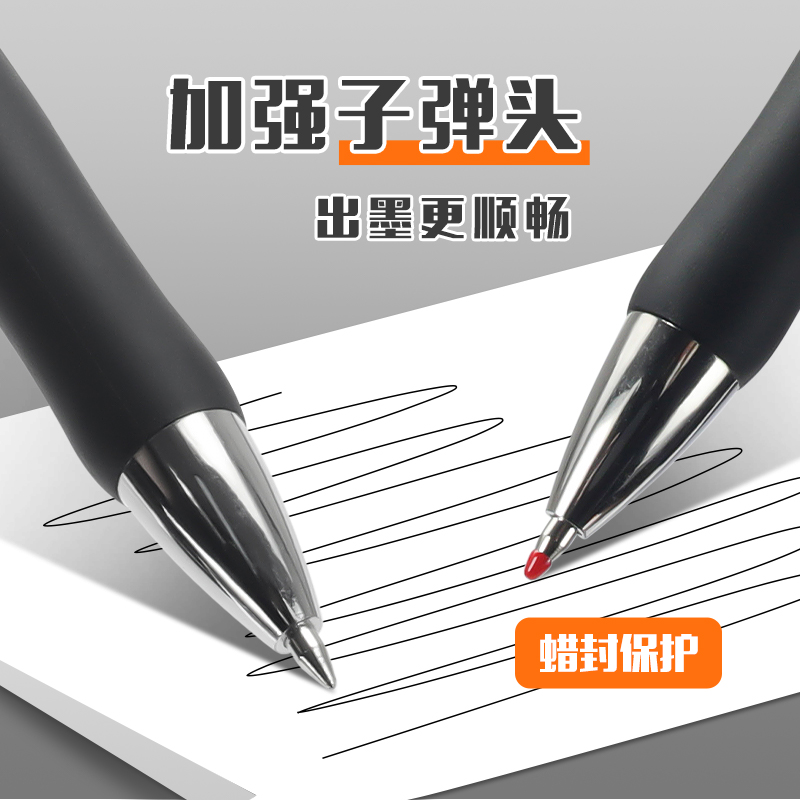 加强子弹头

出墨更顺畅

蜡封保护